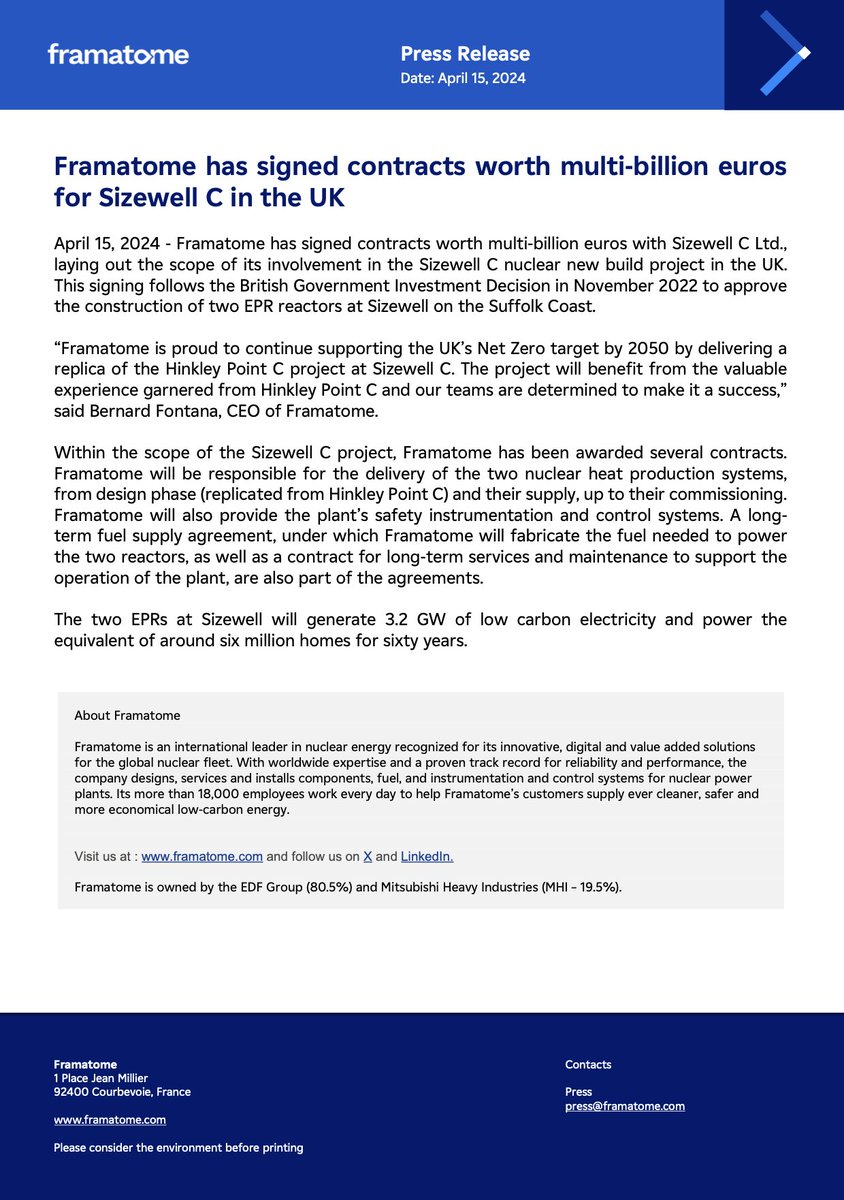 framatome

Press Release
Date: April 15, 2024

Framatome has signed contracts worth multi-billion euros for Sizewell C in the UK

April 15, 2024 - Framatome has signed contracts worth multi-billion euros with Sizewell C Ltd., laying out the scope of its involvement in the Sizewell C nuclear new build project in the UK. This signing follows the British Government Investment Decision in November 2022 to approve the construction of two EPR reactors at Sizewell on the Suffolk Coast.

“Framatome is proud to continue supporting the UK’s Net Zero target by 2050 by delivering a replica of the Hinkley Point C project at Sizewell C. The project will benefit from the valuable experience garnered from Hinkley Point C and our teams are determined to make it a success,” said Bernard Fontana, CEO of Framatome.

Within the scope of the Sizewell C project, Framatome has been awarded several contracts. Framatome will be responsible for the delivery of the two nuclear heat production systems, from design phase (replicated from Hinkley Point C) and their supply, up to their commissioning. Framatome will also provide the plant’s safety instrumentation and control systems. A long-term fuel supply agreement, under which Framatome will fabricate the fuel needed to power the two reactors, as well as a contract for long-term services and maintenance to support the operation of the plant, are also part of the agreements.

The two EPRs at Sizewell will generate 3.2 GW of low carbon electricity and power the equivalent of around six million homes for sixty years.

About Framatome

Framatome is an international leader in nuclear energy recognized for its innovative, digital and value added solutions for the global nuclear fleet. With worldwide expertise and a proven track record for reliability and performance, the company designs, services and installs components, fuel, and instrumentation and control systems for nuclear power plants. Its more than 18,000 employees work every day to help Framatome’s customers supply ever cleaner, safer and more economical low-carbon energy.

Visit us at : www.framatome.com and follow us on X and LinkedIn.

Framatome is owned by the EDF Group (80.5%) and Mitsubishi Heavy Industries (MHI – 19.5%).

Framatome
1 Place Jean Millier
92400 Courbevoie, France

www.framatome.com

Please consider the environment before printing

Contacts

Press
press@framatome.com